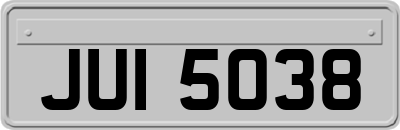 JUI 5038